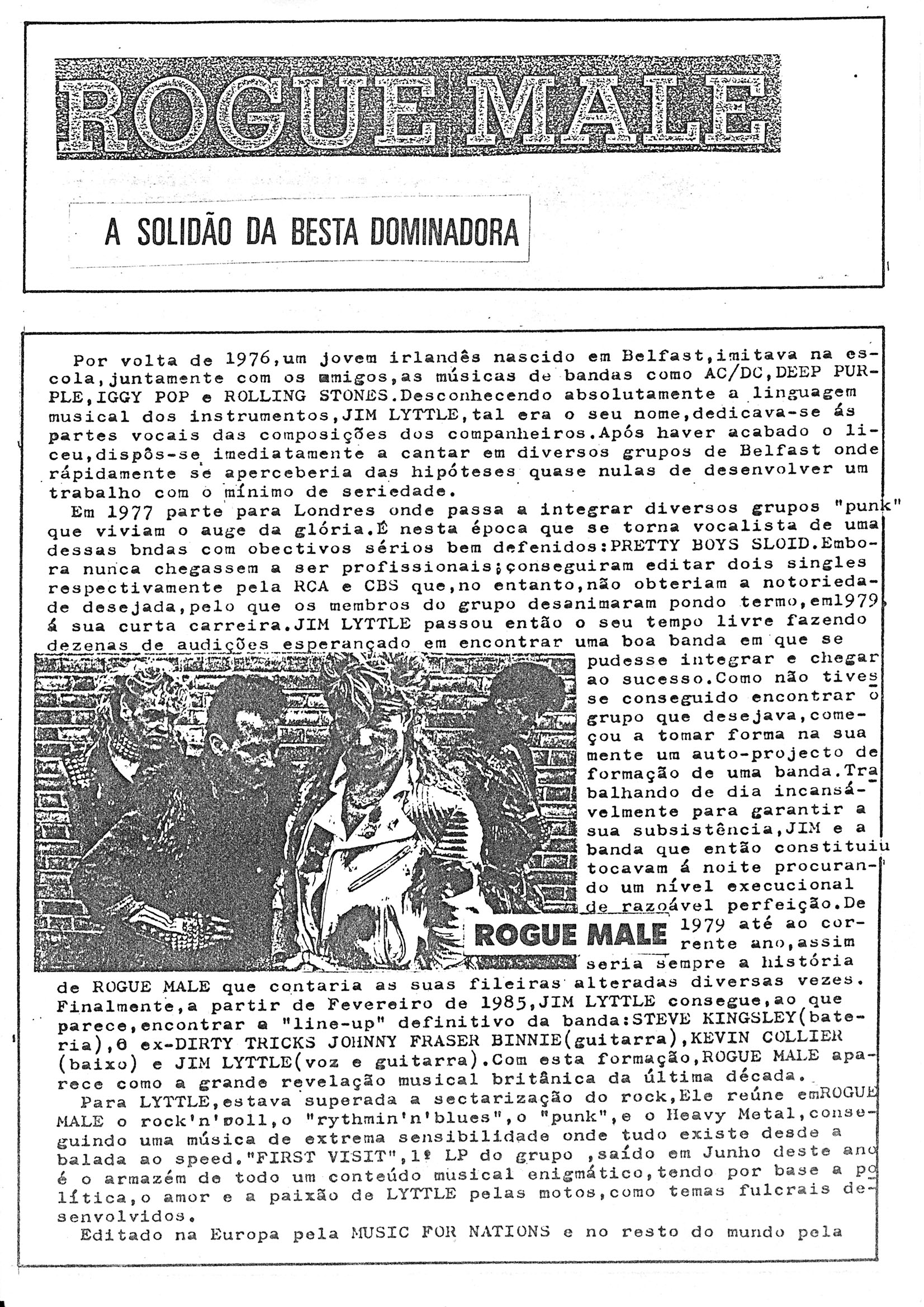 ROGUE MALE

A SOLIDÃO DA BESTA DOMINADORA

Por volta de 1976,um jovem irlandês nascido em Belfast,imitava na escola,juntamente com os amigos,as músicas de bandas como AC/DC,DEEP PURPLE,IGGY POP e ROLLING STONES.Desconhecendo absolutamente a linguagem musical dos instrumentos,JIM LYTTLE,tal era o seu nome,dedicava-se ás partes vocais das composições dos companheiros.Após haver acabado o liceu,dispôs-se imediatamente a cantar em diversos grupos de Belfast onde rápidamente se aperceberia das hipóteses quase nulas de desenvolver um trabalho com o mínimo de seriedade.

Em 1977 parte para Londres onde passa a integrar diversos grupos "punk" que viviam o auge da glória.É nesta época que se torna vocalista de uma dessas bndas com obectivos sérios bem defenidos:PRETTY BOYS SLOID.Embora nunca chegassem a ser profissionais;conseguiram editar dois singles respectivamente pela RCA e CBS que,no entanto,não obteriam a notoriedade desejada,pelo que os membros do grupo desanimaram pondo termo,em1979, á sua curta carreira.JIM LYTTLE passou então o seu tempo livre fazendo dezenas de audições esperançado em encontrar uma boa banda em que se pudesse integrar e chegar ao sucesso.Como não tivesse conseguido encontrar o grupo que desejava,começou a tomar forma na sua mente um auto-projecto de formação de uma banda.Trabalhando de dia incansávelmente para garantir a sua subsistência,JIM e a banda que então constituiu tocavam á noite procurando um nível execucional de razoável perfeição.De 1979 até ao corrente ano,assim seria sempre a história de ROGUE MALE que contaria as suas fileiras alteradas diversas vezes. Finalmente,a partir de Fevereiro de 1985,JIM LYTTLE consegue,ao que parece,encontrar a "line-up" definitivo da banda:STEVE KINGSLEY(bateria),o ex-DIRTY TRICKS JOHNNY FRASER BINNIE(guitarra),KEVIN COLLIER (baixo) e JIM LYTTLE(voz e guitarra).Com esta formação,ROGUE MALE aparece como a grande revelação musical britânica da última década.

ROGUE MALE

Para LYTTLE,estava superada a sectarização do rock,Ele reúne emROGUE MALE o rock'n'roll,o "rythmin'n'blues",o "punk",e o Heavy Metal,conseguindo uma música de extrema sensibilidade onde tudo existe desde a balada ao speed."FIRST VISIT",1º LP do grupo ,saído em Junho deste ano é o armazém de todo um conteúdo musical enigmático,tendo por base a política,o amor e a paixão de LYTTLE pelas motos,como temas fulcrais desenvolvidos.

Editado na Europa pela MUSIC FOR NATIONS e no resto do mundo pela